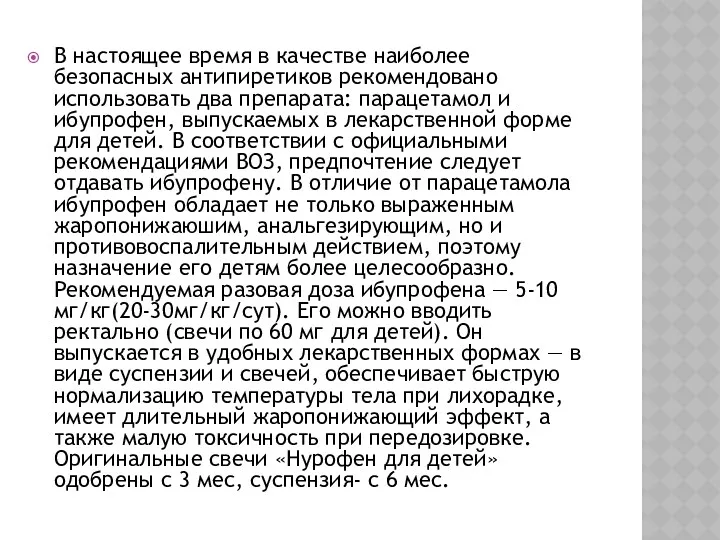 В настоящее время в качестве наиболее безопасных антипиретиков рекомендовано использовать два препарата: парацетамол и ибупрофен, выпускаемых в лекарственной форме для детей. В соответствии с официальными рекомендациями ВОЗ, предпочтение следует отдавать ибупрофену. В отличие от парацетамола ибупрофен обладает не только выраженным жаропонижаюшим, анальгезирующим, но и противовоспалительным действием, поэтому назначение его детям более целесообразно. Рекомендуемая разовая доза ибупрофена — 5-10 мг/кг(20-30мг/кг/сут). Его можно вводить ректально (свечи по 60 мг для детей). Он выпускается в удобных лекарственных формах — в виде суспензии и свечей, обеспечивает быструю нормализацию температуры тела при лихорадке, имеет длительный жаропонижающий эффект, а также малую токсичность при передозировке. Оригинальные свечи «Нурофен для детей» одобрены с 3 мес, суспензия- с 6 мес.